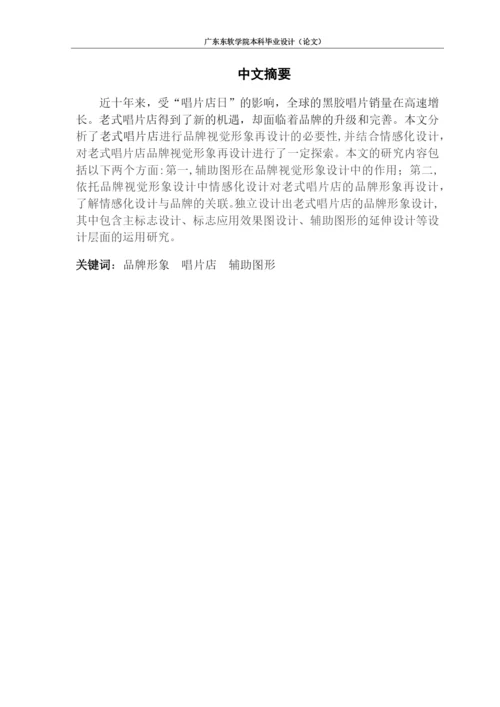 广东东软学院本科毕业设计（论文）

中文摘要

近十年来，受“唱片店日”的影响，全球的黑胶唱片销量在高速增长。老式唱片店得到了新的机遇，却面临着品牌的升级和完善。本文分析了老式唱片店进行品牌视觉形象再设计的必要性，并结合情感化设计，对老式唱片店品牌视觉形象再设计进行了一定探索。本文的研究内容包括以下两个方面：第一，辅助图形在品牌视觉形象设计中的作用；第二，依托品牌视觉形象设计中情感化设计对老式唱片店的品牌形象再设计，了解情感化设计与品牌的关联。独立设计出老式唱片店的品牌形象设计，其中包含主标志设计、标志应用效果图设计、辅助图形的延伸设计等设计层面的运用研究。

关键词：品牌形象　唱片店　辅助图形